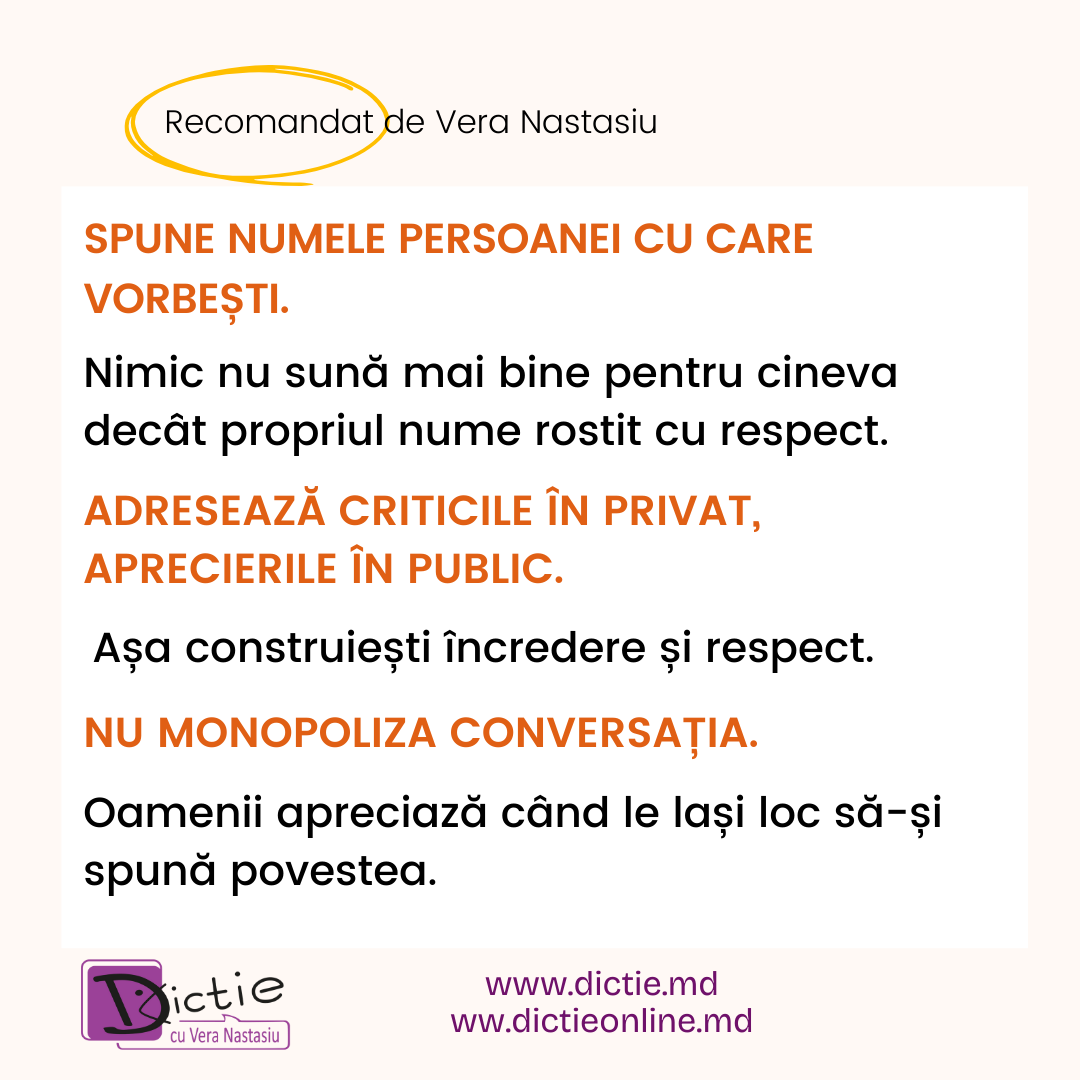 Recomandat de Vera Nastasiu

SPUNE NUMELE PERSOANEI CU CARE VORBEȘTI.

Nimic nu sună mai bine pentru cineva decât propriul nume rostit cu respect.

ADRESEAZĂ CRITICILE ÎN PRIVAT, APRECIERILE ÎN PUBLIC.

Așa construiești încredere și respect.

NU MONOPOLIZA CONVERSAȚIA.

Oamenii apreciază când le lași loc să-și spună povestea.

Dictie
cu Vera Nastasiu

www.dictie.md
ww.dictieonline.md